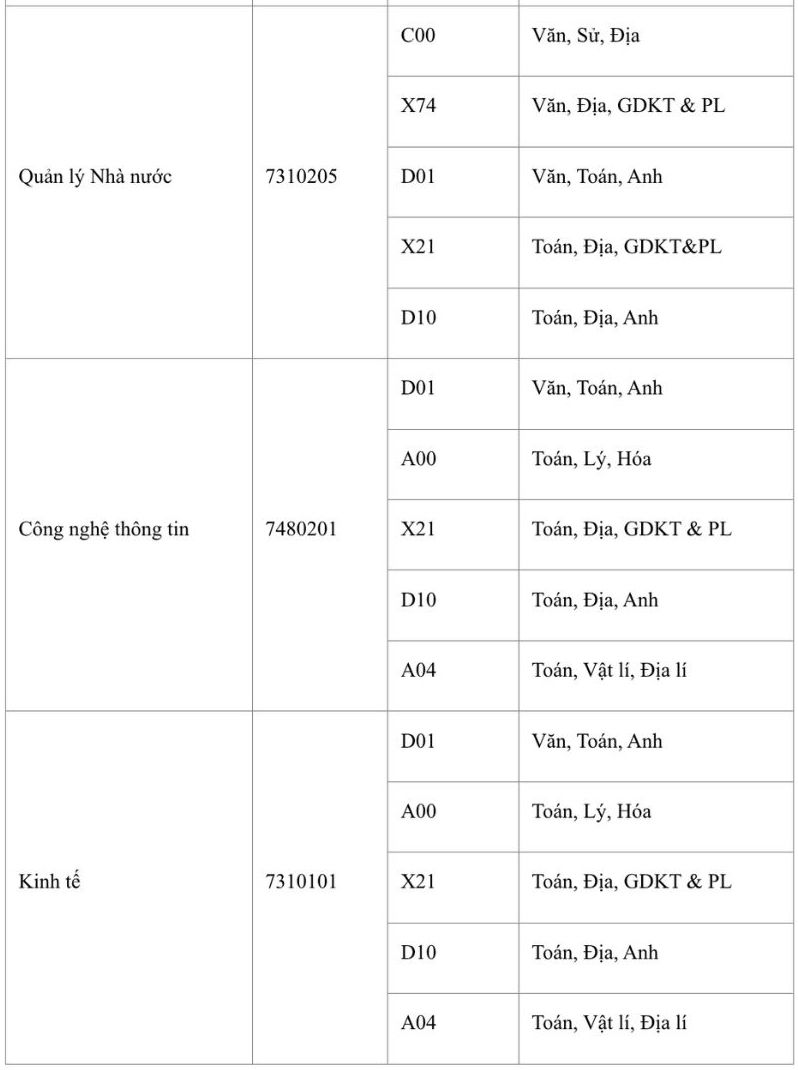 | | | | |
|---|---|---|---|
| Quản lý Nhà nước | 7310205 | C00 | Văn, Sử, Địa |
| | | X74 | Văn, Địa, GDKT & PL |
| | | D01 | Văn, Toán, Anh |
| | | X21 | Toán, Địa, GDKT&PL |
| | | D10 | Toán, Địa, Anh |
| Công nghệ thông tin | 7480201 | D01 | Văn, Toán, Anh |
| | | A00 | Toán, Lý, Hóa |
| | | X21 | Toán, Địa, GDKT & PL |
| | | D10 | Toán, Địa, Anh |
| | | A04 | Toán, Vật lí, Địa lí |
| Kinh tế | 7310101 | D01 | Văn, Toán, Anh |
| | | A00 | Toán, Lý, Hóa |
| | | X21 | Toán, Địa, GDKT & PL |
| | | D10 | Toán, Địa, Anh |
| | | A04 | Toán, Vật lí, Địa lí |